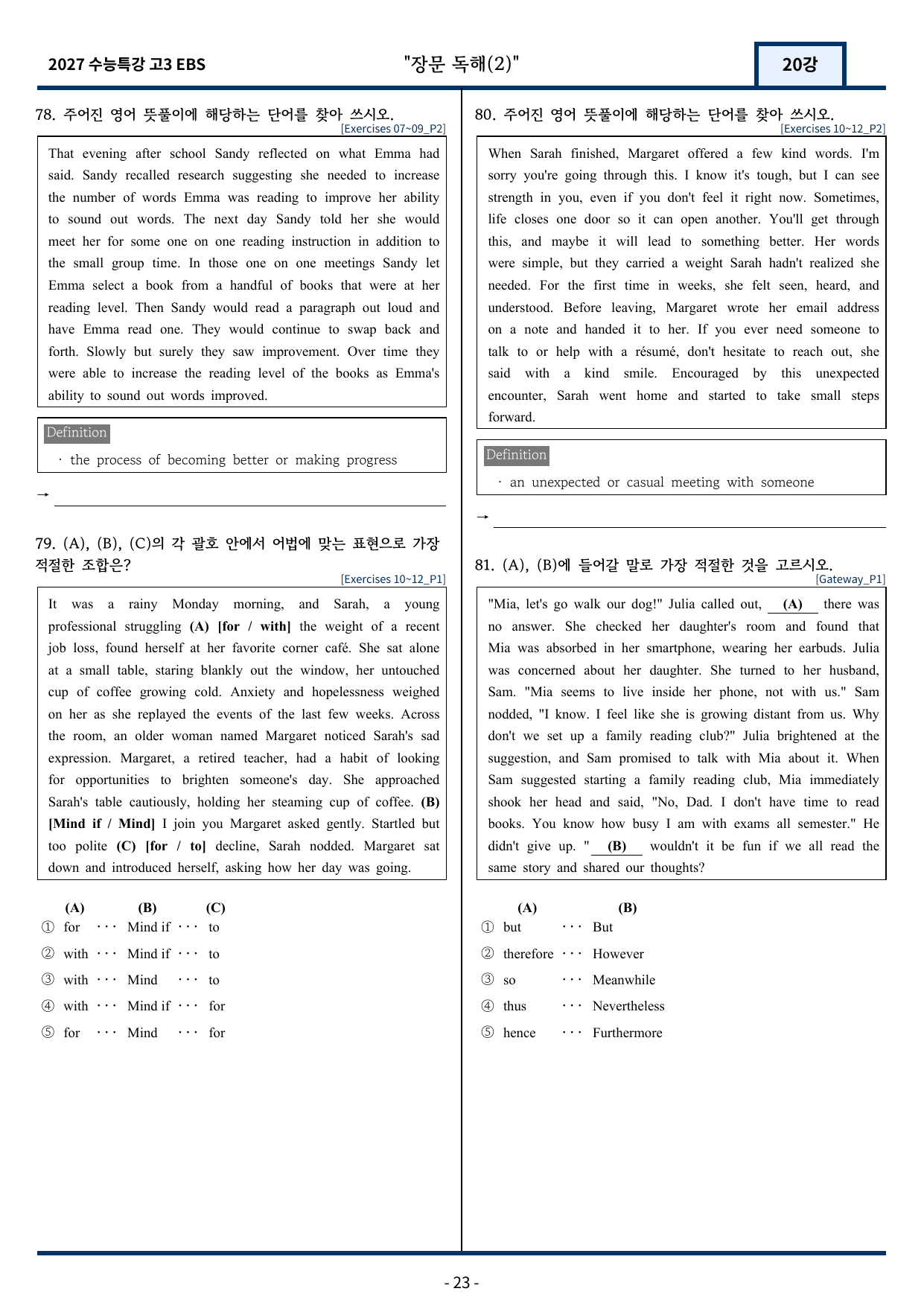 2027 수능특강 고3 EBS

"장문 독해(2)"

20강

78. 주어진 영어 뜻풀이에 해당하는 단어를 찾아 쓰시오.
[Exercises 07~09_P2]

That evening after school Sandy reflected on what Emma had said. Sandy recalled research suggesting she needed to increase the number of words Emma was reading to improve her ability to sound out words. The next day Sandy told her she would meet her for some one on one reading instruction in addition to the small group time. In those one on one meetings Sandy let Emma select a book from a handful of books that were at her reading level. Then Sandy would read a paragraph out loud and have Emma read one. They would continue to swap back and forth. Slowly but surely they saw improvement. Over time they were able to increase the reading level of the books as Emma's ability to sound out words improved.

Definition
· the process of becoming better or making progress

→ ____

79. (A), (B), (C)의 각 괄호 안에서 어법에 맞는 표현으로 가장 적절한 조합은?
[Exercises 10~12_P1]

It was a rainy Monday morning, and Sarah, a young professional struggling (A) [for / with] the weight of a recent job loss, found herself at her favorite corner café. She sat alone at a small table, staring blankly out the window, her untouched cup of coffee growing cold. Anxiety and hopelessness weighed on her as she replayed the events of the last few weeks. Across the room, an older woman named Margaret noticed Sarah's sad expression. Margaret, a retired teacher, had a habit of looking for opportunities to brighten someone's day. She approached Sarah's table cautiously, holding her steaming cup of coffee. (B) [Mind if / Mind] I join you Margaret asked gently. Startled but too polite (C) [for / to] decline, Sarah nodded. Margaret sat down and introduced herself, asking how her day was going.

(A) (B) (C)
① for ··· Mind if ··· to
② with ··· Mind if ··· to
③ with ··· Mind ··· to
④ with ··· Mind if ··· for
⑤ for ··· Mind ··· for

80. 주어진 영어 뜻풀이에 해당하는 단어를 찾아 쓰시오.
[Exercises 10~12_P2]

When Sarah finished, Margaret offered a few kind words. I'm sorry you're going through this. I know it's tough, but I can see strength in you, even if you don't feel it right now. Sometimes, life closes one door so it can open another. You'll get through this, and maybe it will lead to something better. Her words were simple, but they carried a weight Sarah hadn't realized she needed. For the first time in weeks, she felt seen, heard, and understood. Before leaving, Margaret wrote her email address on a note and handed it to her. If you ever need someone to talk to or help with a résumé, don't hesitate to reach out, she said with a kind smile. Encouraged by this unexpected encounter, Sarah went home and started to take small steps forward.

Definition
· an unexpected or casual meeting with someone

→ ____

81. (A), (B)에 들어갈 말로 가장 적절한 것을 고르시오.
[Gateway_P1]

"Mia, let's go walk our dog!" Julia called out, (A) there was no answer. She checked her daughter's room and found that Mia was absorbed in her smartphone, wearing her earbuds. Julia was concerned about her daughter. She turned to her husband, Sam. "Mia seems to live inside her phone, not with us." Sam nodded, "I know. I feel like she is growing distant from us. Why don't we set up a family reading club?" Julia brightened at the suggestion, and Sam promised to talk with Mia about it. When Sam suggested starting a family reading club, Mia immediately shook her head and said, "No, Dad. I don't have time to read books. You know how busy I am with exams all semester." He didn't give up. " (B) wouldn't it be fun if we all read the same story and shared our thoughts?

(A) (B)
① but ··· But
② therefore ··· However
③ so ··· Meanwhile
④ thus ··· Nevertheless
⑤ hence ··· Furthermore

- 23 -